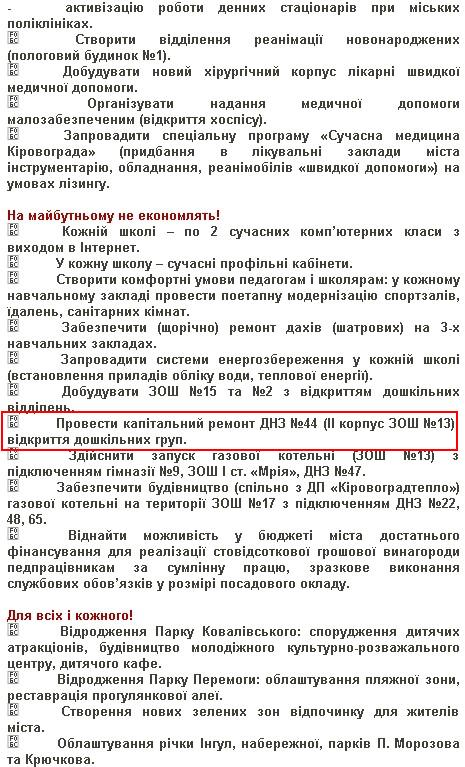 - активізацію роботи денних стаціонарів при міських поліклініках.

Створити відділення реанімації новонароджених (пологовий будинок №1).

Добудувати новий хірургічний корпус лікарні швидкої медичної допомоги.

Організувати надання медичної допомоги малозабезпеченим (відкриття хоспісу).

Запровадити спеціальну програму «Сучасна медицина Кіровограда» (придбання в лікувальні заклади міста інструментарію, обладнання, реанімобілів «швидкої допомоги») на умовах лізингу.

На майбутньому не економлять!

Кожній школі – по 2 сучасних комп'ютерних класи з виходом в Інтернет.

У кожну школу – сучасні профільні кабінети.

Створити комфортні умови педагогам і школярам: у кожному навчальному закладі провести поетапну модернізацію спортзалів, їдалень, санітарних кімнат.

Забезпечити (щорічно) ремонт дахів (шатрових) на 3-х навчальних закладах.

Запровадити системи енергозбереження у кожній школі (встановлення приладів обліку води, теплової енергії).

Добудувати ЗОШ №15 та №2 з відкриттям дошкільних відділень.

Провести капітальний ремонт ДНЗ №44 (ІІ корпус ЗОШ №13) відкриття дошкільних груп.

Здійснити запуск газової котельні (ЗОШ №13) з підключенням гімназії №9, ЗОШ І ст. «Мрія», ДНЗ №47.

Забезпечити будівництво (спільно з ДП «Кіровоградтепло») газової котельні на території ЗОШ №17 з підключенням ДНЗ №22, 48, 65.

Віднайти можливість у бюджеті міста достатнього фінансування для реалізації стовідсоткової грошової винагороди педпрацівникам за сумлінну працю, зразкове виконання службових обов'язків у розмірі посадового окладу.

Для всіх і кожного!

Відродження Парку Ковалівського: спорудження дитячих атракціонів, будівництво молодіжного культурно-розважального центру, дитячого кафе.

Відродження Парку Перемоги: облаштування пляжної зони, реставрація прогулянкової алеї.

Створення нових зелених зон відпочинку для жителів міста.

Облаштування річки Інгул, набережної, парків П. Морозова та Крючкова.